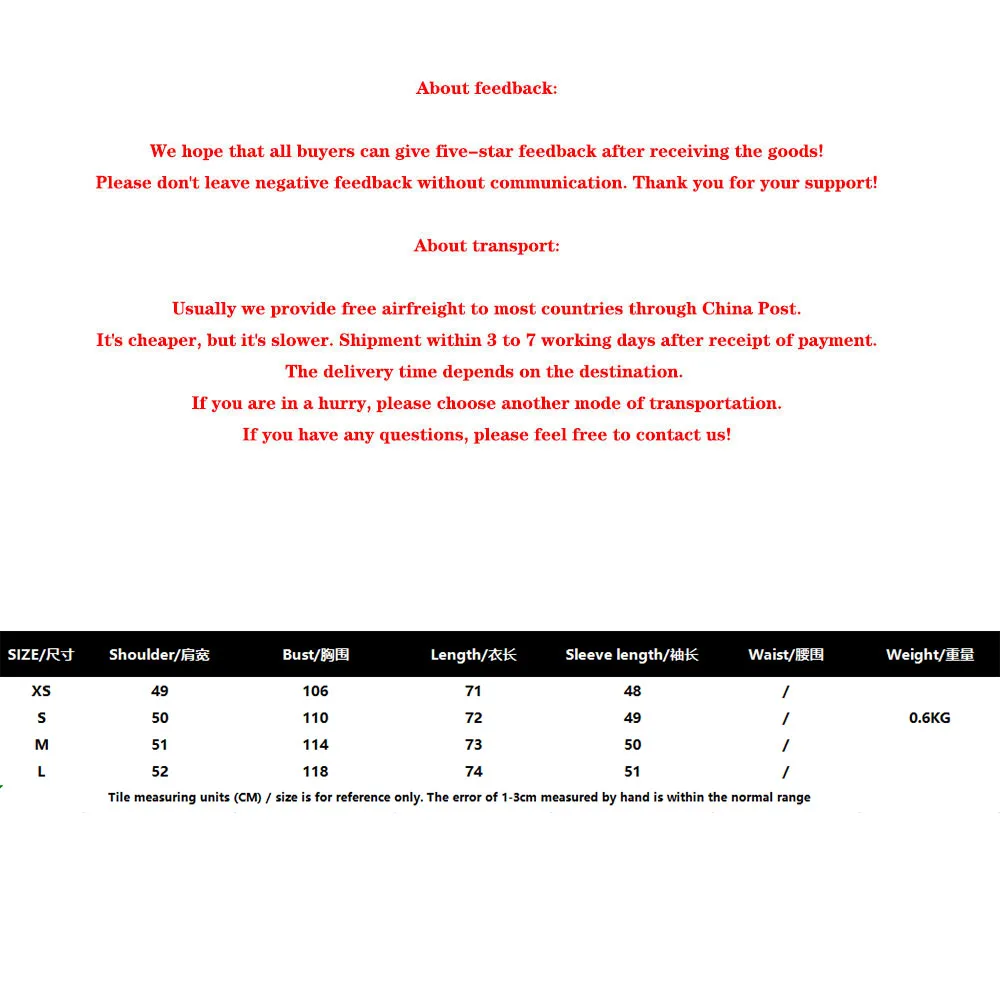 About feedback:

We hope that all buyers can give five-star feedback after receiving the goods!
Please don't leave negative feedback without communication. Thank you for your support!

About transport:

Usually we provide free airfreight to most countries through China Post.
It's cheaper, but it's slower. Shipment within 3 to 7 working days after receipt of payment.
The delivery time depends on the destination.
If you are in a hurry, please choose another mode of transportation.
If you have any questions, please feel free to contact us!

| SIZE/尺寸 | Shoulder/肩宽 | Bust/胸围 | Length/衣长 | Sleeve length/袖长 | Waist/腰围 | Weight/重量 |
|---|---|---|---|---|---|---|
| XS | 49 | 106 | 71 | 48 | / | |
| S | 50 | 110 | 72 | 49 | / | 0.6KG |
| M | 51 | 114 | 73 | 50 | / | |
| L | 52 | 118 | 74 | 51 | / | |

Tile measuring units (CM) / size is for reference only. The error of 1-3cm measured by hand is within the normal range